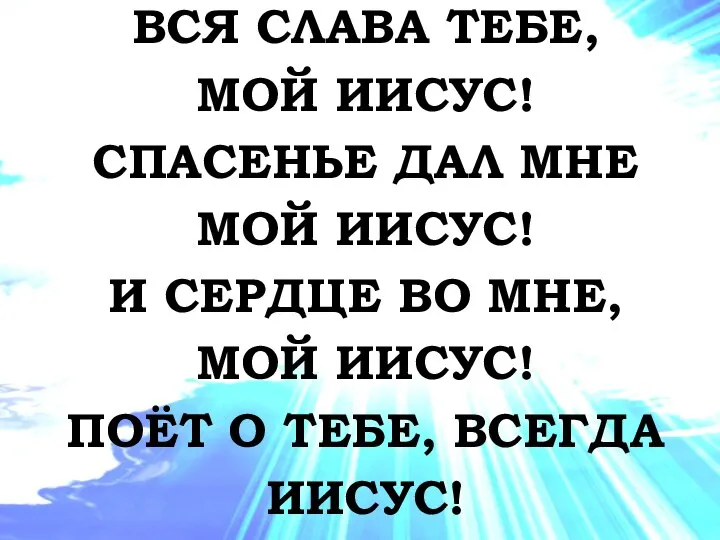 ВСЯ СЛАВА ТЕБЕ,
МОЙ ИИСУС!
СПАСЕНЬЕ ДАЛ МНЕ
МОЙ ИИСУС!
И СЕРДЦЕ ВО МНЕ,
МОЙ ИИСУС!
ПОЁТ О ТЕБЕ, ВСЕГДА
ИИСУС!